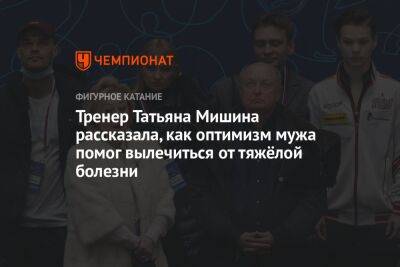 ЧЕМПИОНАТ

ФИГУРНОЕ КАТАНИЕ

Тренер Татьяна Мишина рассказала, как оптимизм мужа помог вылечиться от тяжёлой болезни